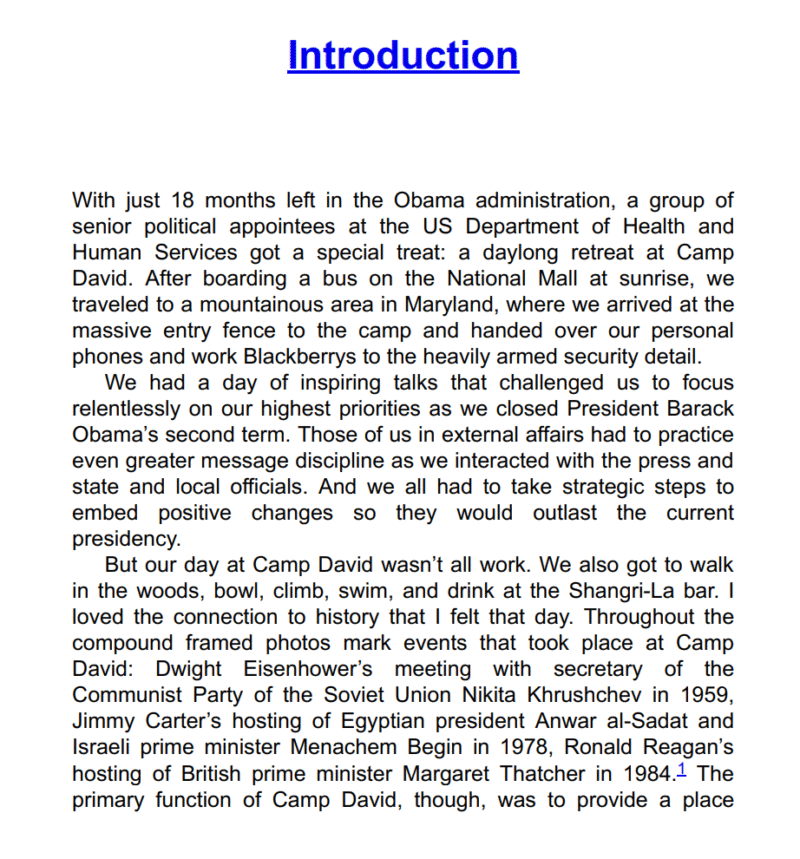 Introduction

With just 18 months left in the Obama administration, a group of senior political appointees at the US Department of Health and Human Services got a special treat: a daylong retreat at Camp David. After boarding a bus on the National Mall at sunrise, we traveled to a mountainous area in Maryland, where we arrived at the massive entry fence to the camp and handed over our personal phones and work Blackberrys to the heavily armed security detail.

We had a day of inspiring talks that challenged us to focus relentlessly on our highest priorities as we closed President Barack Obama's second term. Those of us in external affairs had to practice even greater message discipline as we interacted with the press and state and local officials. And we all had to take strategic steps to embed positive changes so they would outlast the current presidency.

But our day at Camp David wasn't all work. We also got to walk in the woods, bowl, climb, swim, and drink at the Shangri-La bar. I loved the connection to history that I felt that day. Throughout the compound framed photos mark events that took place at Camp David: Dwight Eisenhower's meeting with secretary of the Communist Party of the Soviet Union Nikita Khrushchev in 1959, Jimmy Carter's hosting of Egyptian president Anwar al-Sadat and Israeli prime minister Menachem Begin in 1978, Ronald Reagan's hosting of British prime minister Margaret Thatcher in 1984.$^1$ The primary function of Camp David, though, was to provide a place